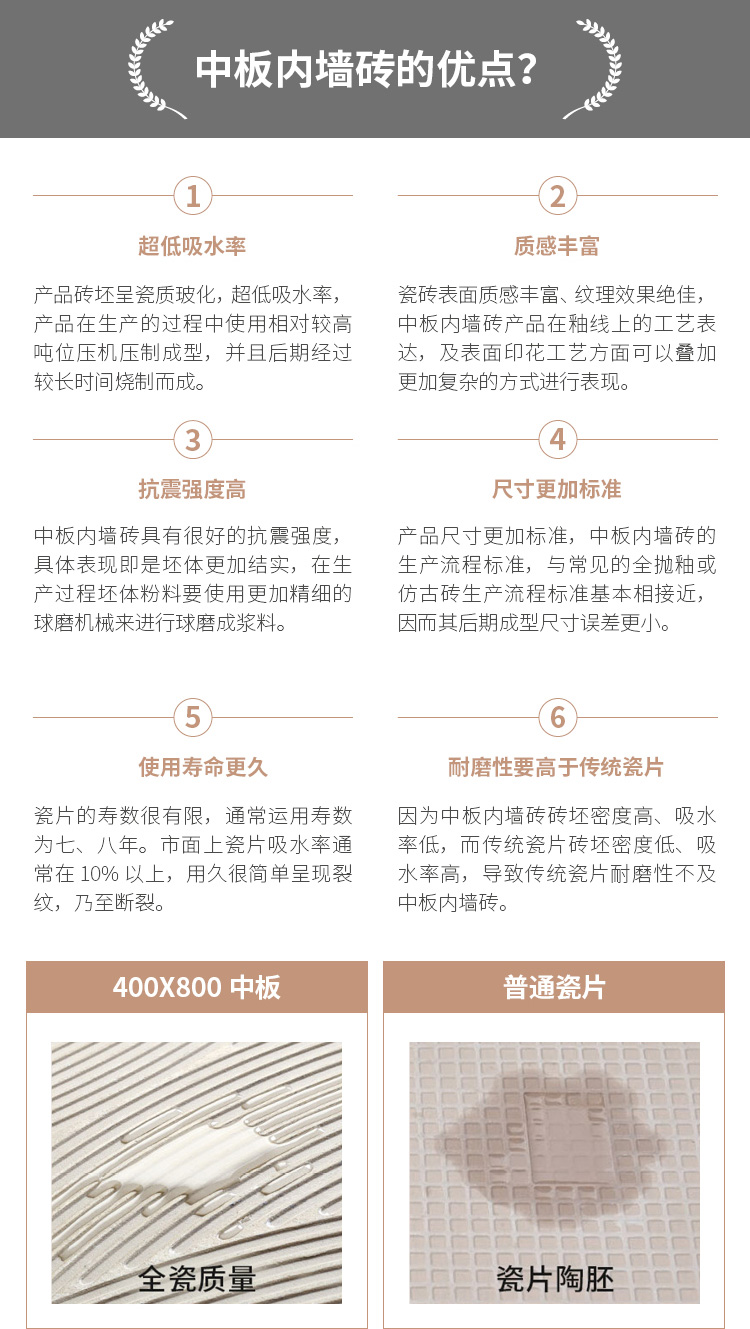 中板内墙砖的优点?

1

超低吸水率

产品砖坯呈瓷质玻化，超低吸水率，产品在生产的过程中使用相对较高吨位压机压制成型，并且后期经过较长时间烧制而成。

2

质感丰富

瓷砖表面质感丰富、纹理效果绝佳，中板内墙砖产品在釉线上的工艺表达，及表面印花工艺方面可以叠加更加复杂的方式进行表现。

3

抗震强度高

中板内墙砖具有很好的抗震强度，具体表现即是坯体更加结实，在生产过程坯体粉料要使用更加精细的球磨机械来进行球磨成浆料。

4

尺寸更加标准

产品尺寸更加标准，中板内墙砖的生产流程标准，与常见的全抛釉或仿古砖生产流程标准基本相接近，因而其后期成型尺寸误差更小。

5

使用寿命更久

瓷片的寿数很有限，通常运用寿数为七、八年。市面上瓷片吸水率通常在 10% 以上，用久很简单呈现裂纹，乃至断裂。

6

耐磨性要高于传统瓷片

因为中板内墙砖砖坯密度高、吸水率低，而传统瓷片砖坯密度低、吸水率高，导致传统瓷片耐磨性不及中板内墙砖。

400X800 中板

全瓷质量

普通瓷片

瓷片陶胚